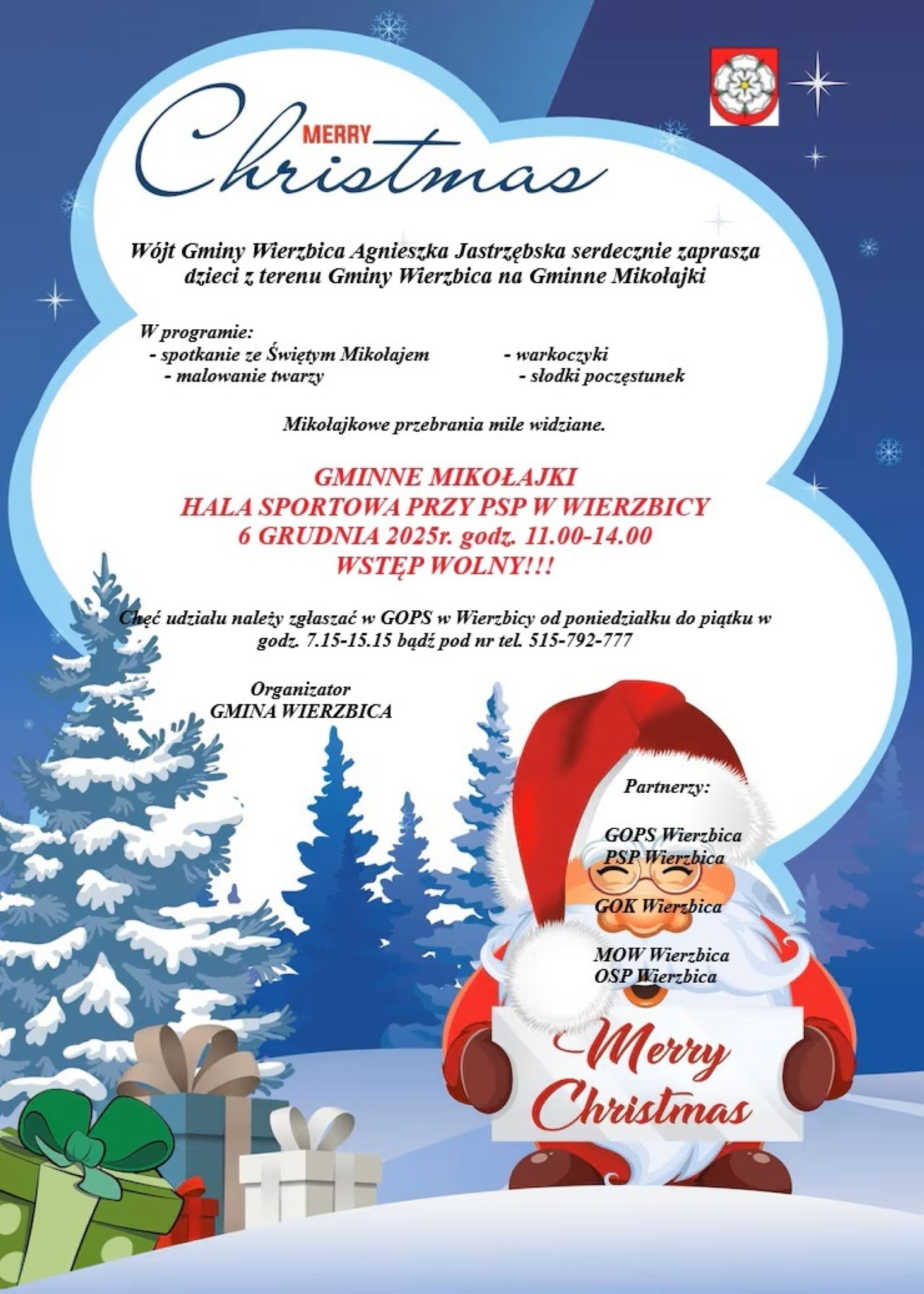 MERRY
Christmas

Wójt Gminy Wierzbica Agnieszka Jastrzębska serdecznie zaprasza dzieci z terenu Gminy Wierzbica na Gminne Mikołajki

W programie:
- spotkanie ze Świętym Mikołajem
- malowanie twarzy
- warkoczyki
- słodki poczęstunek

Mikołajkowe przebrania mile widziane.

GMINNE MIKOŁAJKI
HALA SPORTOWA PRZY PSP W WIERZBICY
6 GRUDNIA 2025r. godz. 11.00-14.00
WSTĘP WOLNY!!!

Chęć udziału należy zgłaszać w GOPS w Wierzbicy od poniedziałku do piątku w godz. 7.15-15.15 bądź pod nr tel. 515-792-777

Organizator
GMINA WIERZBICA

Partnerzy:

GOPS Wierzbica
PSP Wierzbica
GOK Wierzbica
MOW Wierzbica
OSP Wierzbica

Merry Christmas